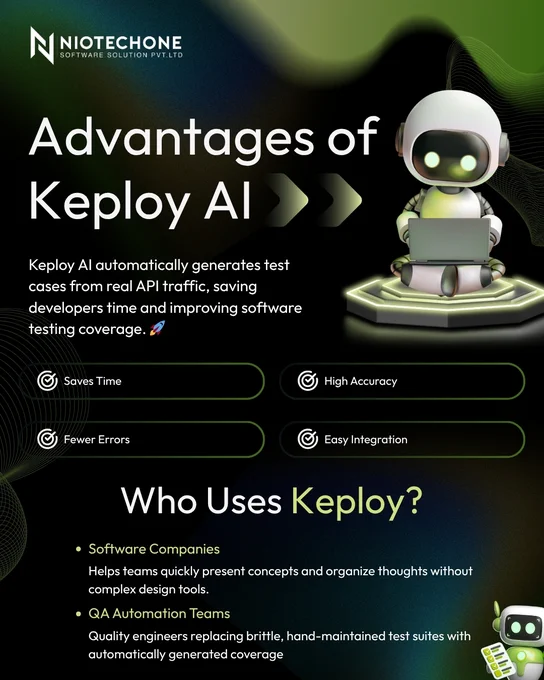 NIOTECHONE
SOFTWARE SOLUTION PVT.LTD

Advantages of Keploy AI

Keploy AI automatically generates test cases from real API traffic, saving developers time and improving software testing coverage. 🚀

Saves Time

High Accuracy

Fewer Errors

Easy Integration

Who Uses Keploy?

• Software Companies
Helps teams quickly present concepts and organize thoughts without complex design tools.

• QA Automation Teams
Quality engineers replacing brittle, hand-maintained test suites with automatically generated coverage